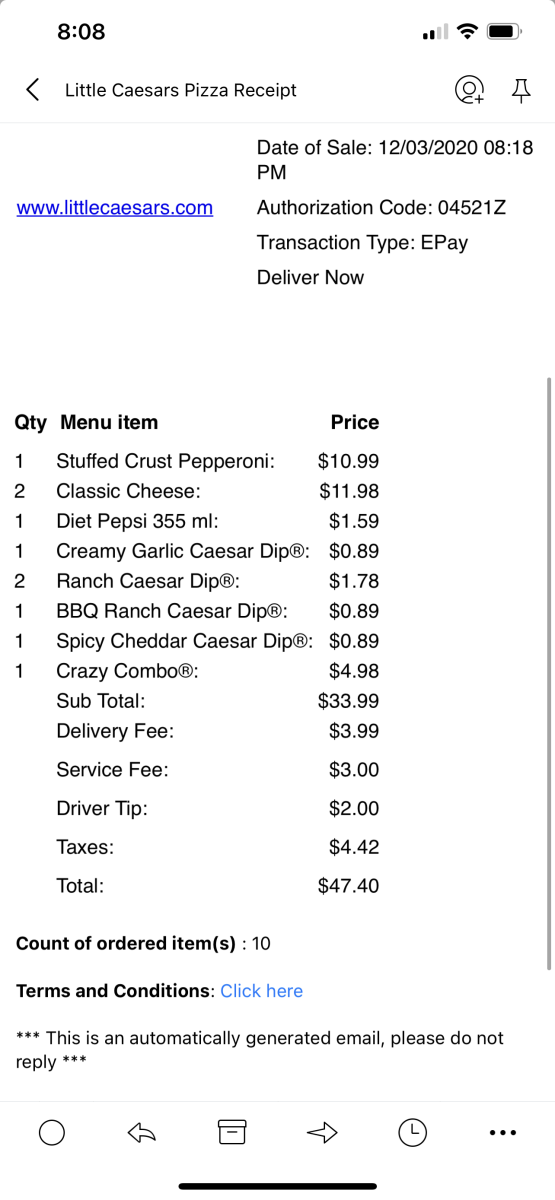 8:08

Little Caesars Pizza Receipt

www.littlecaesars.com

Date of Sale: 12/03/2020 08:18 PM

Authorization Code: 04521Z

Transaction Type: EPay

Deliver Now

| Qty | Menu item | Price |
|---|---|---|
| 1 | Stuffed Crust Pepperoni: | $10.99 |
| 2 | Classic Cheese: | $11.98 |
| 1 | Diet Pepsi 355 ml: | $1.59 |
| 1 | Creamy Garlic Caesar Dip®: | $0.89 |
| 2 | Ranch Caesar Dip®: | $1.78 |
| 1 | BBQ Ranch Caesar Dip®: | $0.89 |
| 1 | Spicy Cheddar Caesar Dip®: | $0.89 |
| 1 | Crazy Combo®: | $4.98 |
| | Sub Total: | $33.99 |
| | Delivery Fee: | $3.99 |
| | Service Fee: | $3.00 |
| | Driver Tip: | $2.00 |
| | Taxes: | $4.42 |
| | Total: | $47.40 |

Count of ordered item(s) : 10

Terms and Conditions: Click here

*** This is an automatically generated email, please do not reply ***